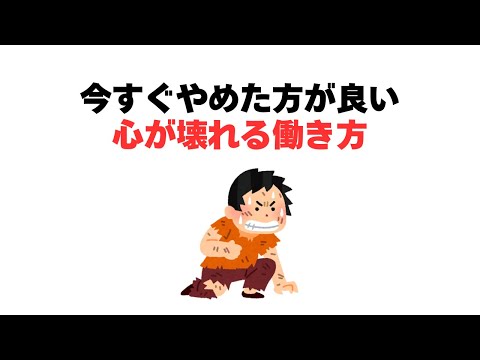 今すぐやめた方が良い
心が壊れる働き方